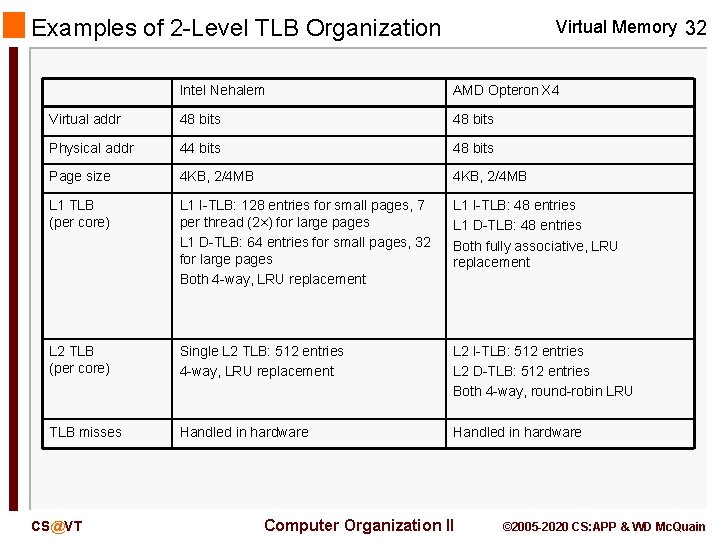 Examples of 2-Level TLB Organization

Virtual Memory 32

|  | Intel Nehalem | AMD Opteron X4 |
|---|---|---|
| Virtual addr | 48 bits | 48 bits |
| Physical addr | 44 bits | 48 bits |
| Page size | 4KB, 2/4MB | 4KB, 2/4MB |
| L1 TLB (per core) | L1 I-TLB: 128 entries for small pages, 7 per thread (2×) for large pages L1 D-TLB: 64 entries for small pages, 32 for large pages Both 4-way, LRU replacement | L1 I-TLB: 48 entries L1 D-TLB: 48 entries Both fully associative, LRU replacement |
| L2 TLB (per core) | Single L2 TLB: 512 entries 4-way, LRU replacement | L2 I-TLB: 512 entries L2 D-TLB: 512 entries Both 4-way, round-robin LRU |
| TLB misses | Handled in hardware | Handled in hardware |

CS@VT

Computer Organization II

©2005-2020 CS:APP & WD McQuain